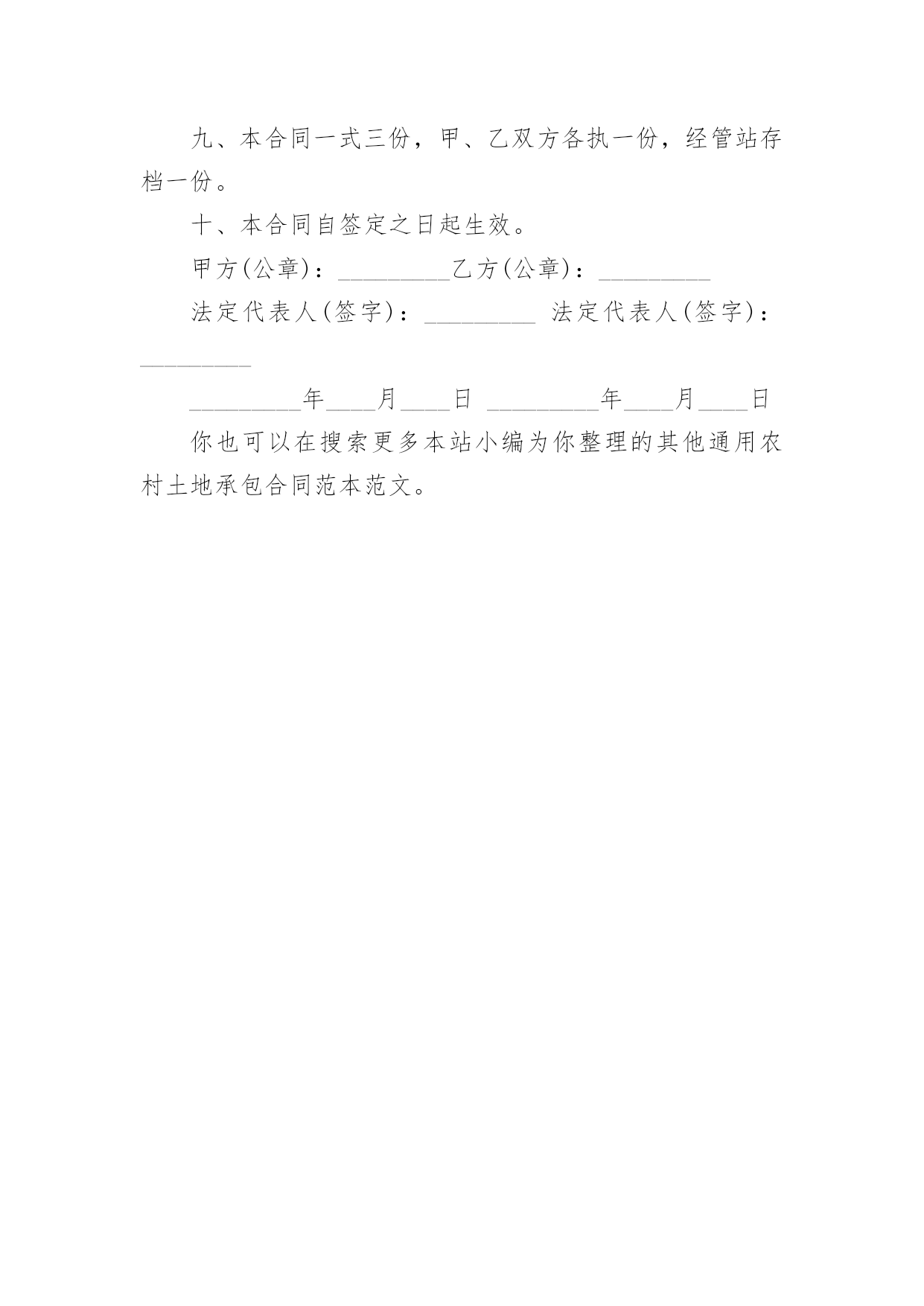 九、本合同一式三份，甲、乙双方各执一份，经管站存档一份。

十、本合同自签定之日起生效。

甲方(公章)：_________乙方(公章)：_________

法定代表人(签字)：_________ 法定代表人(签字)：_________

_________年____月____日 _________年____月____日

你也可以在搜索更多本站小编为你整理的其他通用农村土地承包合同范本范文。